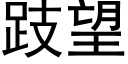 跂望